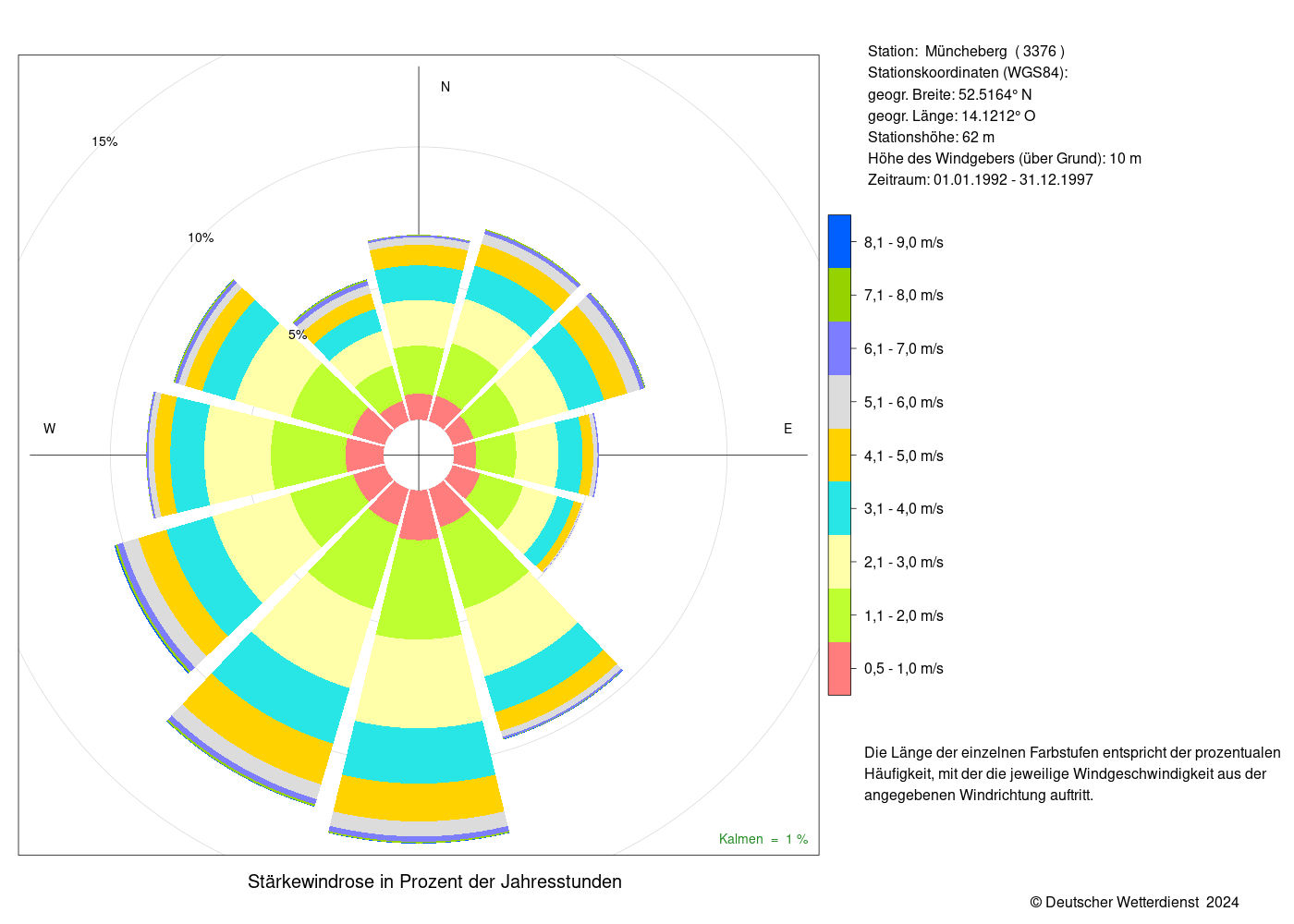 N

15%

10%

5%

W

E

Kalmen = 1 %

Stärkewindrose in Prozent der Jahresstunden

Station: Müncheberg ( 3376 )
Stationskoordinaten (WGS84):
geogr. Breite: 52.5164° N
geogr. Länge: 14.1212° O
Stationshöhe: 62 m
Höhe des Windgebers (über Grund): 10 m
Zeitraum: 01.01.1992 - 31.12.1997

8,1 - 9,0 m/s
7,1 - 8,0 m/s
6,1 - 7,0 m/s
5,1 - 6,0 m/s
4,1 - 5,0 m/s
3,1 - 4,0 m/s
2,1 - 3,0 m/s
1,1 - 2,0 m/s
0,5 - 1,0 m/s

Die Länge der einzelnen Farbstufen entspricht der prozentualen Häufigkeit, mit der die jeweilige Windgeschwindigkeit aus der angegebenen Windrichtung auftritt.

© Deutscher Wetterdienst 2024